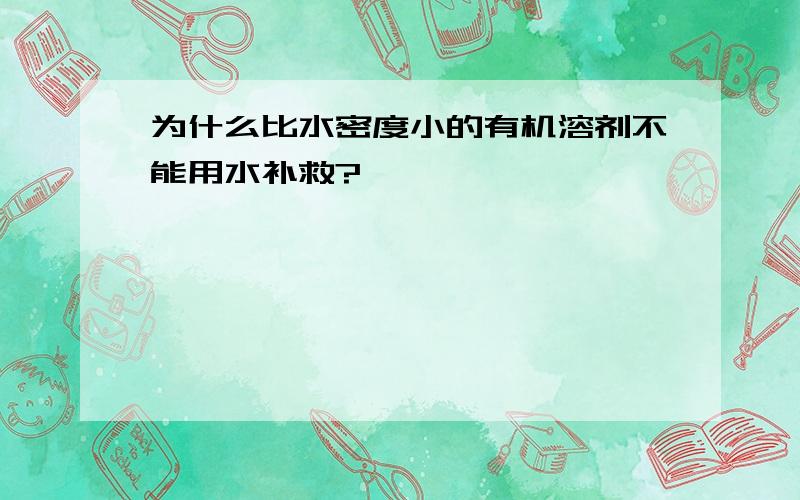 为什么比水密度小的有机溶剂不能用水补救?

ABC

Back to School